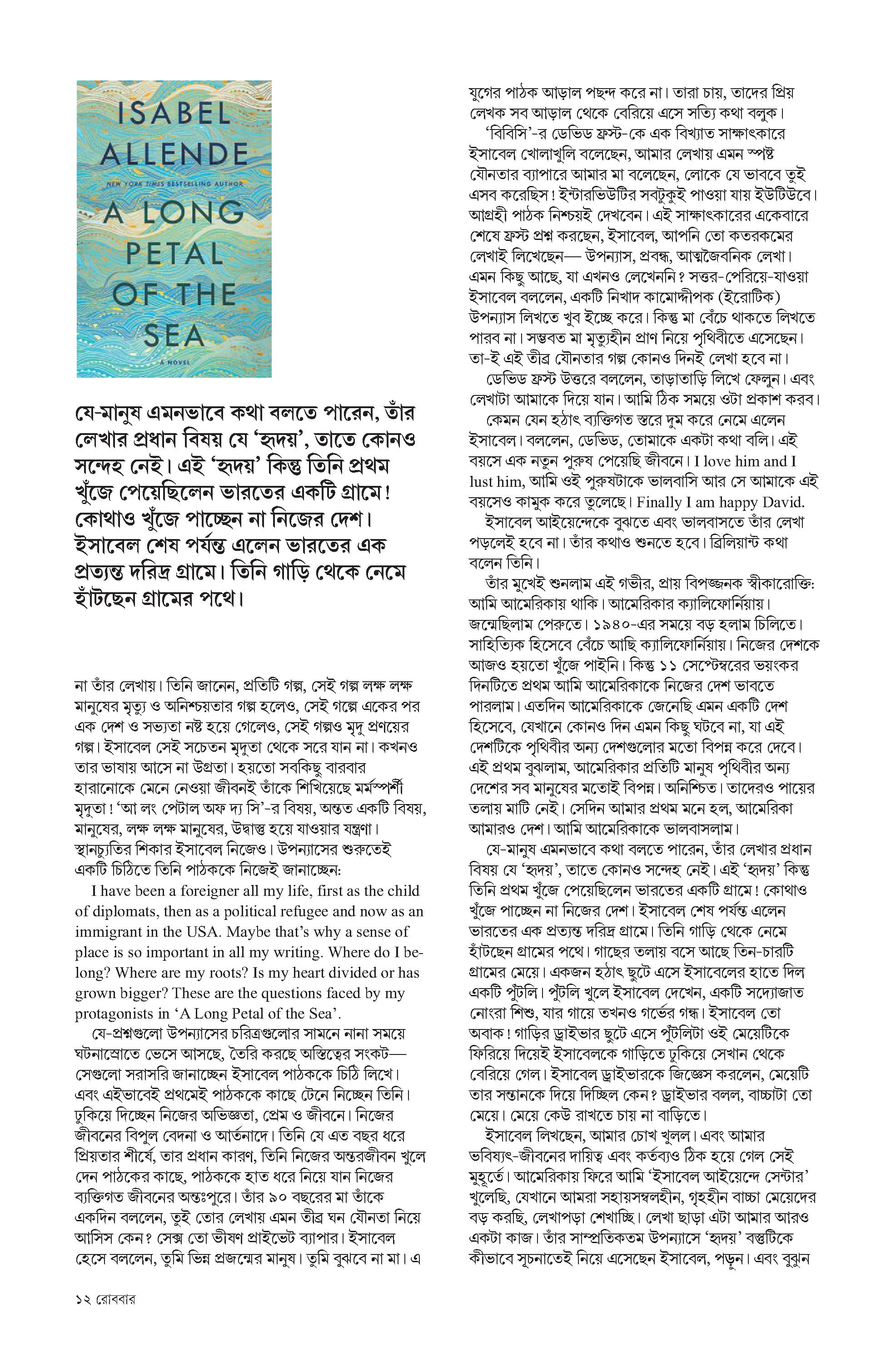 ISABEL ALLENDE

NEW YORK TIMES BESTSELLING AUTHOR

A LONG PETAL OF THE SEA

A NOVEL

যে-মানুষ এমনভাবে কথা বলতে পারেন, তাঁর লেখার প্রধান বিষয় যে 'হৃদয়', তাতে কোনও সন্দেহ নেই। এই 'হৃদয়' কিন্তু তিনি প্রথম খুঁজে পেয়েছিলেন ভারতের একটি গ্রামে! কোথাও খুঁজে পাচ্ছেন না নিজের দেশ। ইসাবেল শেষ পর্যন্ত এলেন ভারতের এক প্রত্যন্ত দরিদ্র গ্রামে। তিনি গাড়ি থেকে নেমে হাঁটছেন গ্রামের পথে।

না তাঁর লেখায়। তিনি জানেন, প্রতিটি গল্প, সেই গল্প লক্ষ লক্ষ মানুষের মৃত্যু ও অনিশ্চয়তার গল্প হলেও, সেই গল্পে একের পর এক দেশ ও সভ্যতা নষ্ট হয়ে গেলেও, সেই গল্পও মৃদু প্রণয়ের গল্প। ইসাবেল সেই সচেতন মৃদুতা থেকে সরে যান না। কখনও তার ভাষায় আসে না উগ্রতা। হয়তো সবকিছু বারবার হারানোকে মেনে নেওয়া জীবনই তাঁকে শিখিয়েছে মর্মস্পর্শী মৃদুতা! 'আ লং পেটাল অফ দ্য সি'-র বিষয়, অন্তত একটি বিষয়, মানুষের, লক্ষ লক্ষ মানুষের, উদ্বাস্তু হয়ে যাওয়ার যন্ত্রণা। স্থানচ্যুতির শিকার ইসাবেল নিজেও। উপন্যাসের শুরুতেই একটি চিঠিতে তিনি পাঠককে নিজেই জানাচ্ছেন:

I have been a foreigner all my life, first as the child of diplomats, then as a political refugee and now as an immigrant in the USA. Maybe that's why a sense of place is so important in all my writing. Where do I belong? Where are my roots? Is my heart divided or has grown bigger? These are the questions faced by my protagonists in 'A Long Petal of the Sea'.

যে-প্রশ্নগুলো উপন্যাসের চরিত্রগুলোর সামনে নানা সময়ে ঘটনাস্রোতে ভেসে আসছে, তৈরি করছে অস্তিত্বের সংকট— সেগুলো সরাসরি জানাচ্ছেন ইসাবেল পাঠককে চিঠি লিখে। এবং এইভাবেই প্রথমেই পাঠককে কাছে টেনে নিচ্ছেন তিনি। ঢুকিয়ে দিচ্ছেন নিজের অভিজ্ঞতা, প্রেম ও জীবনে। নিজের জীবনের বিপুল বেদনা ও আর্তনাদে। তিনি যে এত বছর ধরে প্রিয়তার শীর্ষে, তার প্রধান কারণ, তিনি নিজের অন্তরজীবন খুলে দেন পাঠকের কাছে, পাঠককে হাত ধরে নিয়ে যান নিজের ব্যক্তিগত জীবনের অন্তঃপুরে। তাঁর ৯০ বছরের মা তাঁকে একদিন বললেন, তুই তোর লেখায় এমন তীব্র ঘন যৌনতা নিয়ে আসিস কেন? সেক্স তো ভীষণ প্রাইভেট ব্যাপার। ইসাবেল হেসে বললেন, তুমি ভিন্ন প্রজন্মের মানুষ। তুমি বুঝবে না মা। এ যুগের পাঠক আড়াল পছন্দ করে না। তারা চায়, তাদের প্রিয় লেখক সব আড়াল থেকে বেরিয়ে এসে সত্যি কথা বলুক।

'বিবিসি'-র ডেভিড ফ্রস্ট-কে এক বিখ্যাত সাক্ষাৎকারে ইসাবেল খোলাখুলি বলেছেন, আমার লেখায় এমন স্পষ্ট যৌনতার ব্যাপারে আমার মা বলেছেন, লোকে যে ভাববে তুই এসব করেছিস! ইন্টারভিউটির সবটুকুই পাওয়া যায় ইউটিউবে। আগ্রহী পাঠক নিশ্চয়ই দেখবেন। এই সাক্ষাৎকারের একেবারে শেষে ফ্রস্ট প্রশ্ন করছেন, ইসাবেল, আপনি তো কতরকমের লেখাই লিখেছেন— উপন্যাস, প্রবন্ধ, আত্মজৈবনিক লেখা। এমন কিছু আছে, যা এখনও লেখেননি? সত্তর-পেরিয়ে-যাওয়া ইসাবেল বললেন, একটি নিখাদ কামোদ্দীপক (ইরোটিক) উপন্যাস লিখতে খুব ইচ্ছে করে। কিন্তু মা বেঁচে থাকতে লিখতে পারব না। সম্ভবত মা মৃত্যুহীন প্রাণ নিয়ে পৃথিবীতে এসেছেন। তা-ই এই তীব্র যৌনতার গল্প কোনও দিনই লেখা হবে না।

ডেভিড ফ্রস্ট উত্তরে বললেন, তাড়াতাড়ি লিখে ফেলুন। এবং লেখাটা আমাকে দিয়ে যান। আমি ঠিক সময়ে ওটা প্রকাশ করব।

কেমন যেন হঠাৎ ব্যক্তিগত স্তরে দুম করে নেমে এলেন ইসাবেল। বললেন, ডেভিড, তোমাকে একটা কথা বলি। এই বয়সে এক নতুন পুরুষ পেয়েছি জীবনে। I love him and I lust him, আমি ওই পুরুষটাকে ভালবাসি আর সে আমাকে এই বয়সেও কামুক করে তুলেছে। Finally I am happy David.

ইসাবেল আইয়েন্দেকে বুঝতে এবং ভালবাসতে তাঁর লেখা পড়লেই হবে না। তাঁর কথাও শুনতে হবে। ব্রিলিয়ান্ট কথা বলেন তিনি।

তাঁর মুখেই শুনলাম এই গভীর, প্রায় বিপজ্জনক স্বীকারোক্তি: আমি আমেরিকায় থাকি। আমেরিকার ক্যালিফোর্নিয়ায়। জন্মেছিলাম পেরুতে। ১৯৪০-এর সময়ে বড় হলাম চিলিতে। সাহিত্যিক হিসেবে বেঁচে আছি ক্যালিফোর্নিয়ায়। নিজের দেশকে আজও হয়তো খুঁজে পাইনি। কিন্তু ১১ সেপ্টেম্বরের ভয়ংকর দিনটিতে প্রথম আমি আমেরিকাকে নিজের দেশ ভাবতে পারলাম। এতদিন আমেরিকাকে জেনেছি এমন একটি দেশ হিসেবে, যেখানে কোনও দিন এমন কিছু ঘটবে না, যা এই দেশটিকে পৃথিবীর অন্য দেশগুলোর মতো বিপন্ন করে দেবে। এই প্রথম বুঝলাম, আমেরিকার প্রতিটি মানুষ পৃথিবীর অন্য দেশের সব মানুষের মতোই বিপন্ন। অনিশ্চিত। তাদেরও পায়ের তলায় মাটি নেই। সেদিন আমার প্রথম মনে হল, আমেরিকা আমারও দেশ। আমি আমেরিকাকে ভালবাসলাম।

যে-মানুষ এমনভাবে কথা বলতে পারেন, তাঁর লেখার প্রধান বিষয় যে 'হৃদয়', তাতে কোনও সন্দেহ নেই। এই 'হৃদয়' কিন্তু তিনি প্রথম খুঁজে পেয়েছিলেন ভারতের একটি গ্রামে! কোথাও খুঁজে পাচ্ছেন না নিজের দেশ। ইসাবেল শেষ পর্যন্ত এলেন ভারতের এক প্রত্যন্ত দরিদ্র গ্রামে। তিনি গাড়ি থেকে নেমে হাঁটছেন গ্রামের পথে। গাছের তলায় বসে আছে তিন-চারটি গ্রামের মেয়ে। একজন হঠাৎ ছুটে এসে ইসাবেলের হাতে দিল একটি পুঁটলি। পুঁটলি খুলে ইসাবেল দেখেন, একটি সদ্যোজাত নোংরা শিশু, যার গায়ে তখনও গর্ভের গন্ধ। ইসাবেল তো অবাক! গাড়ির ড্রাইভার ছুটে এসে পুঁটলিটা ওই মেয়েটিকে ফিরিয়ে দিয়েই ইসাবেলকে গাড়িতে ঢুকিয়ে সেখান থেকে বেরিয়ে গেল। ইসাবেল ড্রাইভারকে জিজ্ঞেস করলেন, মেয়েটি তার সন্তানকে দিয়ে দিচ্ছিল কেন? ড্রাইভার বলল, বাচ্চাটা তো মেয়ে। মেয়ে কেউ রাখতে চায় না বাড়িতে।

ইসাবেল লিখছেন, আমার চোখ খুলল। এবং আমার ভবিষ্যৎ-জীবনের দায়িত্ব এবং কর্তব্যও ঠিক হয়ে গেল সেই মুহূর্তে। আমেরিকায় ফিরে আমি 'ইসাবেল আইয়েন্দে সেন্টার' খুলেছি, যেখানে আমরা সহায়সম্বলহীন, গৃহহীন বাচ্চা মেয়েদের বড় করছি, লেখাপড়া শেখাচ্ছি। লেখা ছাড়া এটা আমার আরও একটা কাজ। তাঁর সাম্প্রতিকতম উপন্যাসে 'হৃদয়' বস্তুটিকে কীভাবে সূচনাতেই নিয়ে এসেছেন ইসাবেল, পড়ুন। এবং বুঝুন

১২ রোববার